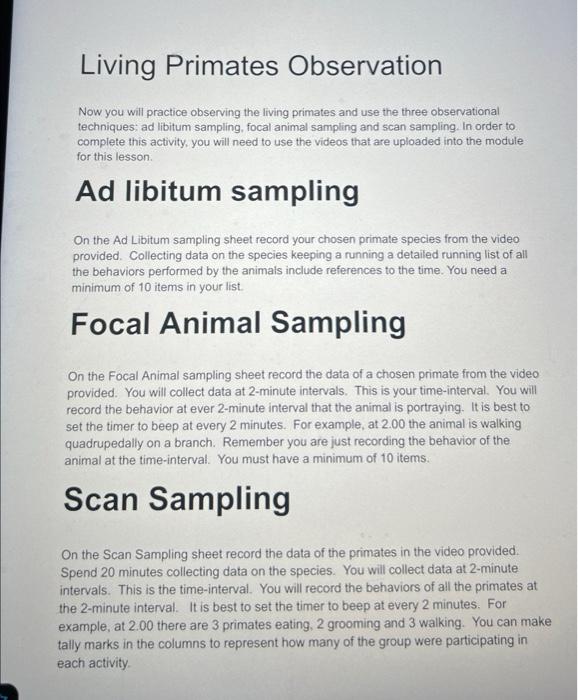 Living Primates Observation

Now you will practice observing the living primates and use the three observational techniques: ad libitum sampling, focal animal sampling and scan sampling. In order to complete this activity, you will need to use the videos that are uploaded into the module for this lesson.

Ad libitum sampling

On the Ad Libitum sampling sheet record your chosen primate species from the video provided. Collecting data on the species keeping a running a detailed running list of all the behaviors performed by the animals include references to the time. You need a minimum of 10 items in your list.

Focal Animal Sampling

On the Focal Animal sampling sheet record the data of a chosen primate from the video provided. You will collect data at 2-minute intervals. This is your time-interval. You will record the behavior at ever 2-minute interval that the animal is portraying. It is best to set the timer to beep at every 2 minutes. For example, at 2.00 the animal is walking quadrupedally on a branch. Remember you are just recording the behavior of the animal at the time-interval. You must have a minimum of 10 items.

Scan Sampling

On the Scan Sampling sheet record the data of the primates in the video provided. Spend 20 minutes collecting data on the species. You will collect data at 2-minute intervals. This is the time-interval. You will record the behaviors of all the primates at the 2-minute interval. It is best to set the timer to beep at every 2 minutes. For example, at 2.00 there are 3 primates eating, 2 grooming and 3 walking. You can make tally marks in the columns to represent how many of the group were participating in each activity.